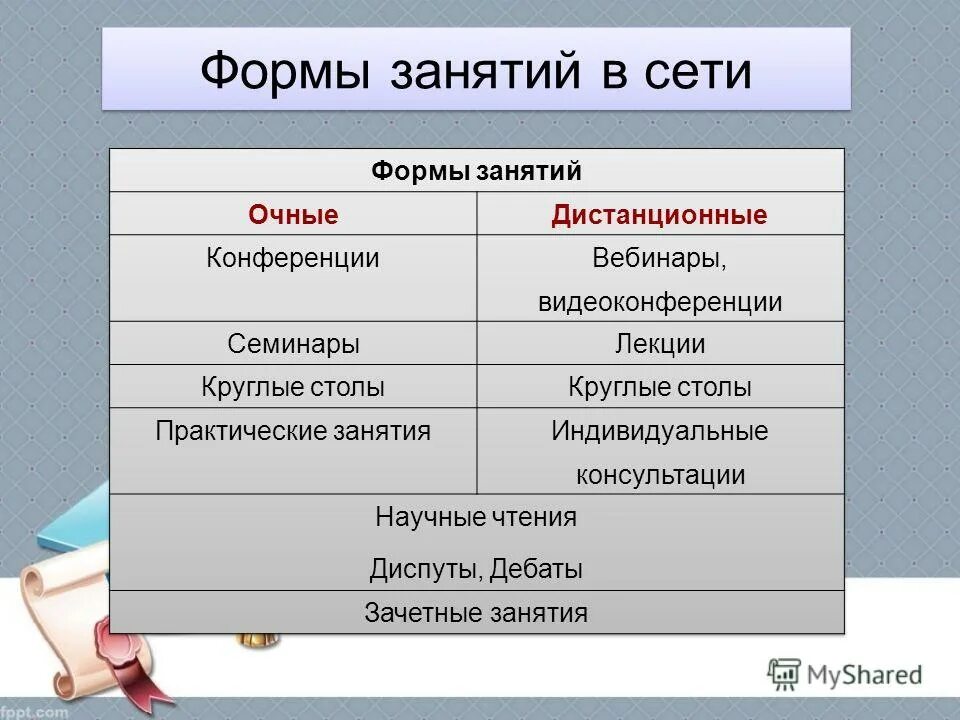 Формы занятий в сети

| Формы занятий | |
|---|---|
| Очные | Дистанционные |
| Конференции | Вебинары, видеоконференции |
| Семинары | Лекции |
| Круглые столы | Круглые столы |
| Практические занятия | Индивидуальные консультации |
| Научные чтения Диспуты, Дебаты | |
| Зачетные занятия | |

fppt.com

MyShared